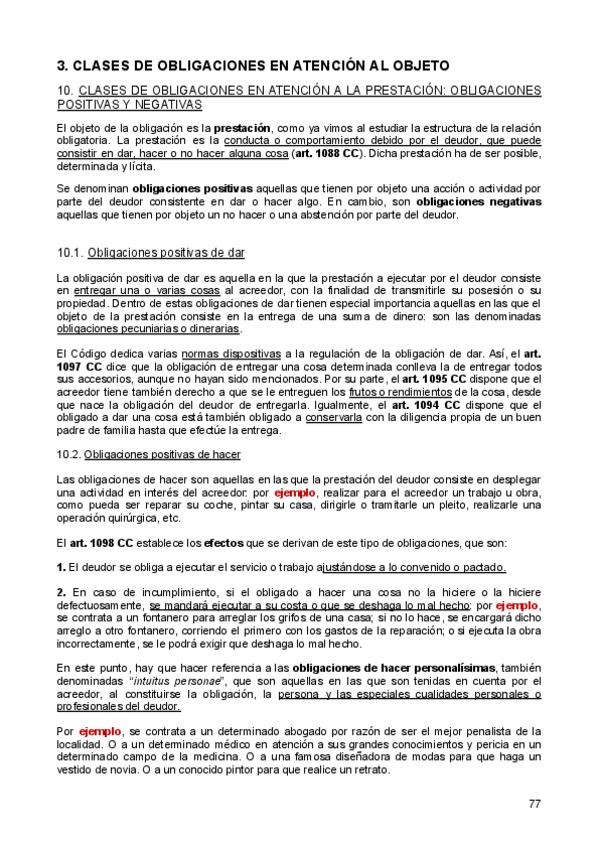 3. CLASES DE OBLIGACIONES EN ATENCIÓN AL OBJETO

10. CLASES DE OBLIGACIONES EN ATENCIÓN A LA PRESTACIÓN: OBLIGACIONES POSITIVAS Y NEGATIVAS

El objeto de la obligación es la prestación, como ya vimos al estudiar la estructura de la relación obligatoria. La prestación es la conducta o comportamiento debido por el deudor, que puede consistir en dar, hacer o no hacer alguna cosa (art. 1088 CC). Dicha prestación ha de ser posible, determinada y lícita.

Se denominan obligaciones positivas aquellas que tienen por objeto una acción o actividad por parte del deudor consistente en dar o hacer algo. En cambio, son obligaciones negativas aquellas que tienen por objeto un no hacer o una abstención por parte del deudor.

10.1. Obligaciones positivas de dar

La obligación positiva de dar es aquella en la que la prestación a ejecutar por el deudor consiste en entregar una o varias cosas al acreedor, con la finalidad de transmitirle su posesión o su propiedad. Dentro de estas obligaciones de dar tienen especial importancia aquellas en las que el objeto de la prestación consiste en la entrega de una suma de dinero: son las denominadas obligaciones pecuniarias o dinerarias.

El Código dedica varias normas dispositivas a la regulación de la obligación de dar. Así, el art. 1097 CC dice que la obligación de entregar una cosa determinada conlleva la de entregar todos sus accesorios, aunque no hayan sido mencionados. Por su parte, el art. 1095 CC dispone que el acreedor tiene también derecho a que se le entreguen los frutos o rendimientos de la cosa, desde que nace la obligación del deudor de entregarla. Igualmente, el art. 1094 CC dispone que el obligado a dar una cosa está también obligado a conservarla con la diligencia propia de un buen padre de familia hasta que efectúe la entrega.

10.2. Obligaciones positivas de hacer

Las obligaciones de hacer son aquellas en las que la prestación del deudor consiste en desplegar una actividad en interés del acreedor: por ejemplo, realizar para el acreedor un trabajo u obra, como pueda ser reparar su coche, pintar su casa, dirigirle o tramitarle un pleito, realizarle una operación quirúrgica, etc.

El art. 1098 CC establece los efectos que se derivan de este tipo de obligaciones, que son:

1. El deudor se obliga a ejecutar el servicio o trabajo ajustándose a lo convenido o pactado.

2. En caso de incumplimiento, si el obligado a hacer una cosa no la hiciere o la hiciere defectuosamente, se mandará ejecutar a su costa o que se deshaga lo mal hecho: por ejemplo, se contrata a un fontanero para arreglar los grifos de una casa; si no lo hace, se encargará dicho arreglo a otro fontanero, corriendo el primero con los gastos de la reparación; o si ejecuta la obra incorrectamente, se le podrá exigir que deshaga lo mal hecho.

En este punto, hay que hacer referencia a las obligaciones de hacer personalísimas, también denominadas "intuitus personae", que son aquellas en las que son tenidas en cuenta por el acreedor, al constituirse la obligación, la persona y las especiales cualidades personales o profesionales del deudor.

Por ejemplo, se contrata a un determinado abogado por razón de ser el mejor penalista de la localidad. O a un determinado médico en atención a sus grandes conocimientos y pericia en un determinado campo de la medicina. O a una famosa diseñadora de modas para que haga un vestido de novia. O a un conocido pintor para que realice un retrato.

77